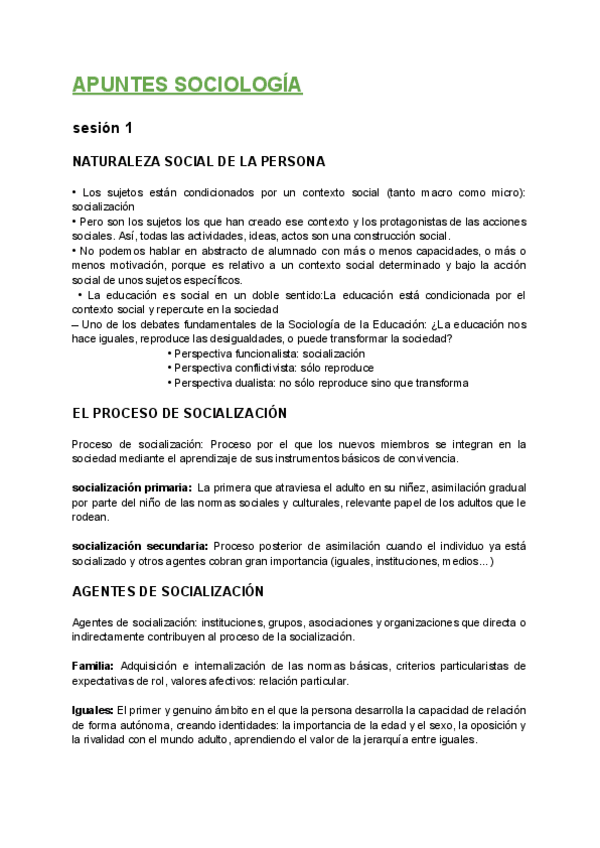 APUNTES SOCIOLOGÍA

sesión 1

NATURALEZA SOCIAL DE LA PERSONA

• Los sujetos están condicionados por un contexto social (tanto macro como micro): socialización
• Pero son los sujetos los que han creado ese contexto y los protagonistas de las acciones sociales. Así, todas las actividades, ideas, actos son una construcción social.
• No podemos hablar en abstracto de alumnado con más o menos capacidades, o más o menos motivación, porque es relativo a un contexto social determinado y bajo la acción social de unos sujetos específicos.
• La educación es social en un doble sentido:La educación está condicionada por el contexto social y repercute en la sociedad
– Uno de los debates fundamentales de la Sociología de la Educación: ¿La educación nos hace iguales, reproduce las desigualdades, o puede transformar la sociedad?
• Perspectiva funcionalista: socialización
• Perspectiva conflictivista: sólo reproduce
• Perspectiva dualista: no sólo reproduce sino que transforma

EL PROCESO DE SOCIALIZACIÓN

Proceso de socialización: Proceso por el que los nuevos miembros se integran en la sociedad mediante el aprendizaje de sus instrumentos básicos de convivencia.

socialización primaria: La primera que atraviesa el adulto en su niñez, asimilación gradual por parte del niño de las normas sociales y culturales, relevante papel de los adultos que le rodean.

socialización secundaria: Proceso posterior de asimilación cuando el individuo ya está socializado y otros agentes cobran gran importancia (iguales, instituciones, medios…)

AGENTES DE SOCIALIZACIÓN

Agentes de socialización: instituciones, grupos, asociaciones y organizaciones que directa o indirectamente contribuyen al proceso de la socialización.

Familia: Adquisición e internalización de las normas básicas, criterios particularistas de expectativas de rol, valores afectivos: relación particular.

Iguales: El primer y genuino ámbito en el que la persona desarrolla la capacidad de relación de forma autónoma, creando identidades: la importancia de la edad y el sexo, la oposición y la rivalidad con el mundo adulto, aprendiendo el valor de la jerarquía entre iguales.